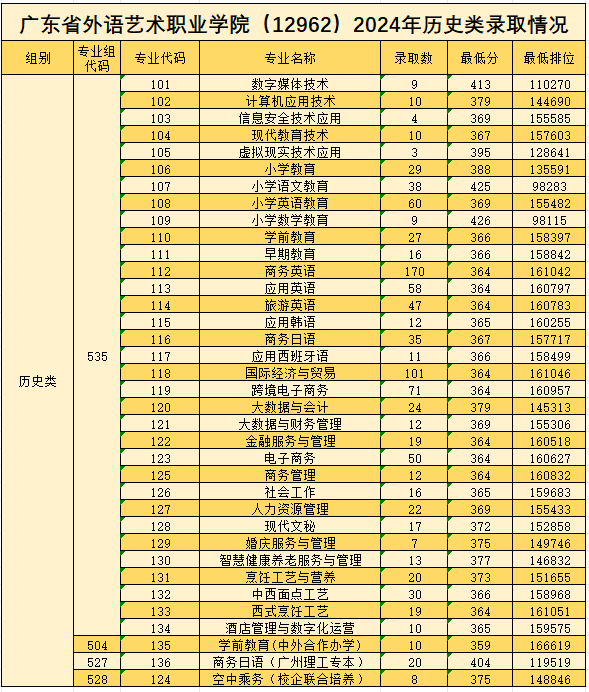 广东省外语艺术职业学院（12962）2024年历史类录取情况

| 组别 | 专业组代码 | 专业代码 | 专业名称 | 录取数 | 最低分 | 最低排位 |
|---|---|---|---|---|---|---|
| 历史类 | 535 | 101 | 数字媒体技术 | 9 | 413 | 110270 |
| | | 102 | 计算机应用技术 | 10 | 379 | 144690 |
| | | 103 | 信息安全技术应用 | 4 | 369 | 155585 |
| | | 104 | 现代教育技术 | 10 | 367 | 157603 |
| | | 105 | 虚拟现实技术应用 | 3 | 395 | 128641 |
| | | 106 | 小学教育 | 29 | 388 | 135591 |
| | | 107 | 小学语文教育 | 38 | 425 | 98283 |
| | | 108 | 小学英语教育 | 60 | 369 | 155482 |
| | | 109 | 小学数学教育 | 9 | 426 | 98115 |
| | | 110 | 学前教育 | 27 | 366 | 158397 |
| | | 111 | 早期教育 | 16 | 366 | 158842 |
| | | 112 | 商务英语 | 170 | 364 | 161042 |
| | | 113 | 应用英语 | 58 | 364 | 160797 |
| | | 114 | 旅游英语 | 47 | 364 | 160783 |
| | | 115 | 应用韩语 | 12 | 365 | 160255 |
| | | 116 | 商务日语 | 35 | 367 | 157717 |
| | | 117 | 应用西班牙语 | 11 | 366 | 158499 |
| | | 118 | 国际经济与贸易 | 101 | 364 | 161046 |
| | | 119 | 跨境电子商务 | 71 | 364 | 160957 |
| | | 120 | 大数据与会计 | 24 | 379 | 145313 |
| | | 121 | 大数据与财务管理 | 12 | 369 | 155306 |
| | | 122 | 金融服务与管理 | 19 | 364 | 160518 |
| | | 123 | 电子商务 | 50 | 364 | 160627 |
| | | 125 | 商务管理 | 12 | 364 | 160832 |
| | | 126 | 社会工作 | 16 | 365 | 159683 |
| | | 127 | 人力资源管理 | 22 | 369 | 155433 |
| | | 128 | 现代文秘 | 17 | 372 | 152858 |
| | | 129 | 婚庆服务与管理 | 7 | 375 | 149746 |
| | | 130 | 智慧健康养老服务与管理 | 13 | 377 | 146832 |
| | | 131 | 烹饪工艺与营养 | 20 | 373 | 151655 |
| | | 132 | 中西面点工艺 | 30 | 366 | 158968 |
| | | 133 | 西式烹饪工艺 | 19 | 364 | 161051 |
| | | 134 | 酒店管理与数字化运营 | 10 | 365 | 159575 |
| | 504 | 135 | 学前教育（中外合作办学） | 10 | 359 | 166619 |
| | 527 | 136 | 商务日语（广州理工专本） | 20 | 404 | 119519 |
| | 528 | 124 | 空中乘务（校企联合培养） | 8 | 375 | 148846 |